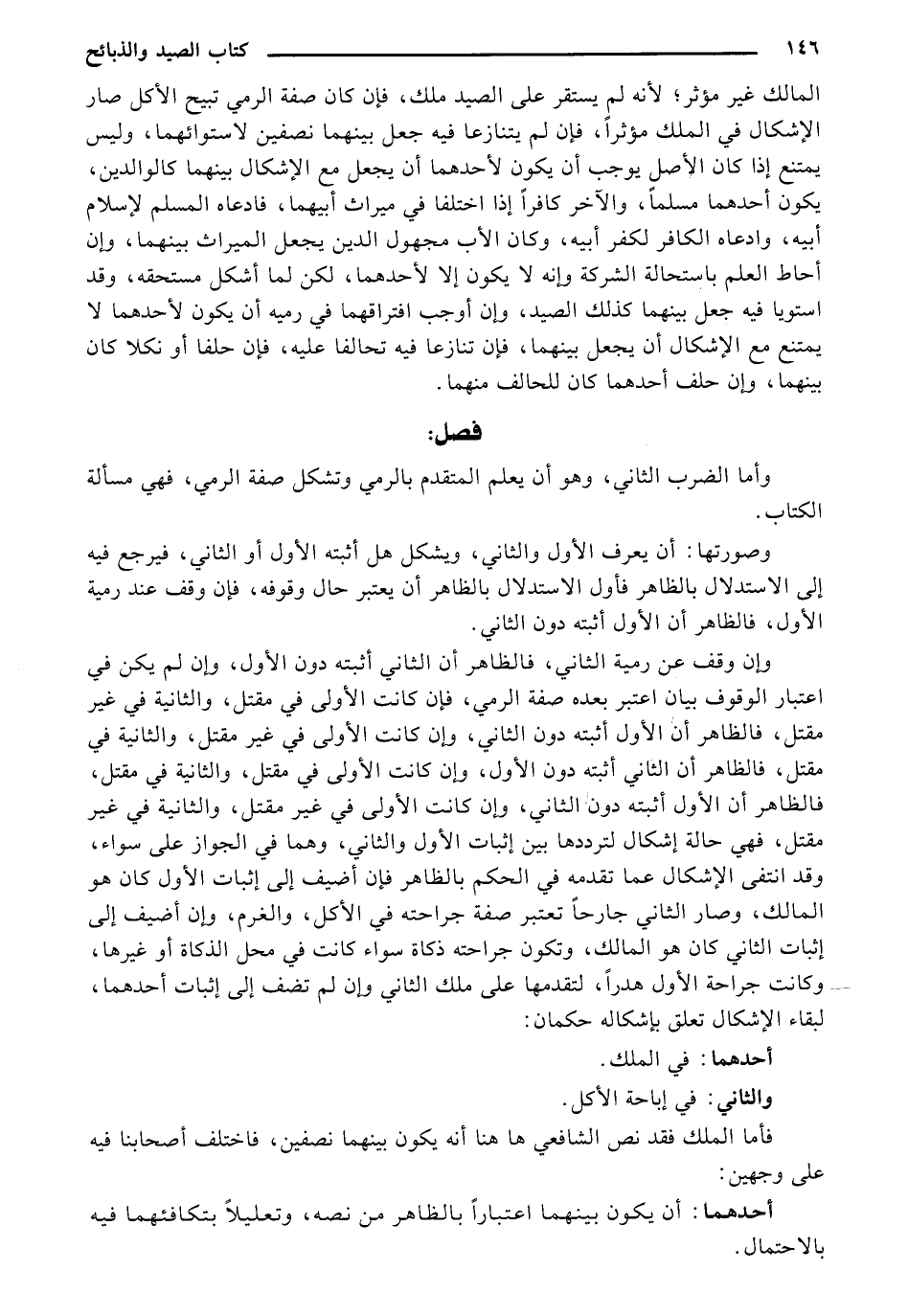 ١٤٦ كتاب الصيد والذبائح

المالك غير مؤثر؛ لأنه لم يستقر على الصيد ملك، فإن كان صفة الرمي تبيح الأكل صار الإشكال في الملك مؤثراً، فإن لم يتنازعا فيه جعل بينهما نصفين لاستوائهما، وليس يمتنع إذا كان الأصل يوجب أن يكون لأحدهما أن يجعل مع الإشكال بينهما كالوالدين، يكون أحدهما مسلماً، والآخر كافراً إذا اختلفا في ميراث أبيهما، فادعاه المسلم لإسلام أبيه، وادعاه الكافر لكفر أبيه، وكان الأب مجهول الدين يجعل الميراث بينهما، وإن أحاط العلم باستحالة الشركة وإنه لا يكون إلا لأحدهما، لكن لما أشكل مستحقه، وقد استويا فيه جعل بينهما كذلك الصيد، وإن أوجب افتراقهما في رميه أن يكون لأحدهما لا يمتنع مع الإشكال أن يجعل بينهما، فإن تنازعا فيه تحالفا عليه، فإن حلفا أو نكلا كان بينهما، وإن حلف أحدهما كان للحالف منهما.

فصل:

وأما الضرب الثاني، وهو أن يعلم المتقدم بالرمي وتشكل صفة الرمي، فهي مسألة الكتاب.

وصورتها: أن يعرف الأول والثاني، ويشكل هل أثبته الأول أو الثاني، فيرجع فيه إلى الاستدلال بالظاهر فأول الاستدلال بالظاهر أن يعتبر حال وقوفه، فإن وقف عند رمية الأول، فالظاهر أن الأول أثبته دون الثاني.

وإن وقف عن رمية الثاني، فالظاهر أن الثاني أثبته دون الأول، وإن لم يكن في اعتبار الوقوف بيان اعتبر بعده صفة الرمي، فإن كانت الأولى في مقتل، والثانية في غير مقتل، فالظاهر أن الأول أثبته دون الثاني، وإن كانت الأولى في غير مقتل، والثانية في مقتل، فالظاهر أن الثاني أثبته دون الأول، وإن كانت الأولى في مقتل، والثانية في مقتل، فالظاهر أن الأول أثبته دون الثاني، وإن كانت الأولى في غير مقتل، والثانية في غير مقتل، فهي حالة إشكال لترددها بين إثبات الأول والثاني، وهما في الجواز على سواء، وقد انتفى الإشكال عما تقدمه في الحكم بالظاهر فإن أضيف إلى إثبات الأول كان هو المالك، وصار الثاني جارحاً تعتبر صفة جراحته في الأكل، والغرم، وإن أضيف إلى إثبات الثاني كان هو المالك، وتكون جراحته ذكاة سواء كانت في محل الذكاة أو غيرها، وكانت جراحة الأول هدراً، لتقدمها على ملك الثاني وإن لم تضف إلى إثبات أحدهما، لبقاء الإشكال تعلق بإشكاله حكمان:

أحدهما: في الملك.

والثاني: في إباحة الأكل.

فأما الملك فقد نص الشافعي ها هنا أنه يكون بينهما نصفين، فاختلف أصحابنا فيه على وجهين:

أحدهما: أن يكون بينهما اعتباراً بالظاهر من نصه، وتعليلاً بتكافئهما فيه بالاحتمال.